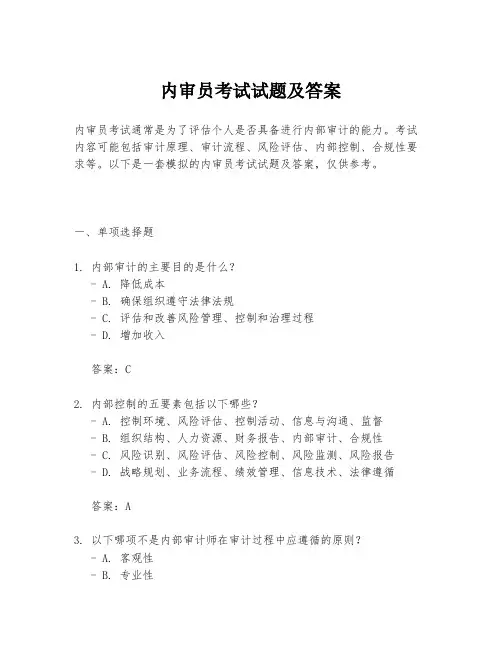 内审员考试试题及答案

内审员考试通常是为了评估个人是否具备进行内部审计的能力。考试内容可能包括审计原理、审计流程、风险评估、内部控制、合规性要求等。以下是一套模拟的内审员考试试题及答案，仅供参考。

一、单项选择题

1. 内部审计的主要目的是什么？
- A. 降低成本
- B. 确保组织遵守法律法规
- C. 评估和改善风险管理、控制和治理过程
- D. 增加收入

答案：C

2. 内部控制的五要素包括以下哪些？
- A. 控制环境、风险评估、控制活动、信息与沟通、监督
- B. 组织结构、人力资源、财务报告、内部审计、合规性
- C. 风险识别、风险评估、风险控制、风险监测、风险报告
- D. 战略规划、业务流程、绩效管理、信息技术、法律遵循

答案：A

3. 以下哪项不是内部审计师在审计过程中应遵循的原则？
- A. 客观性
- B. 专业性